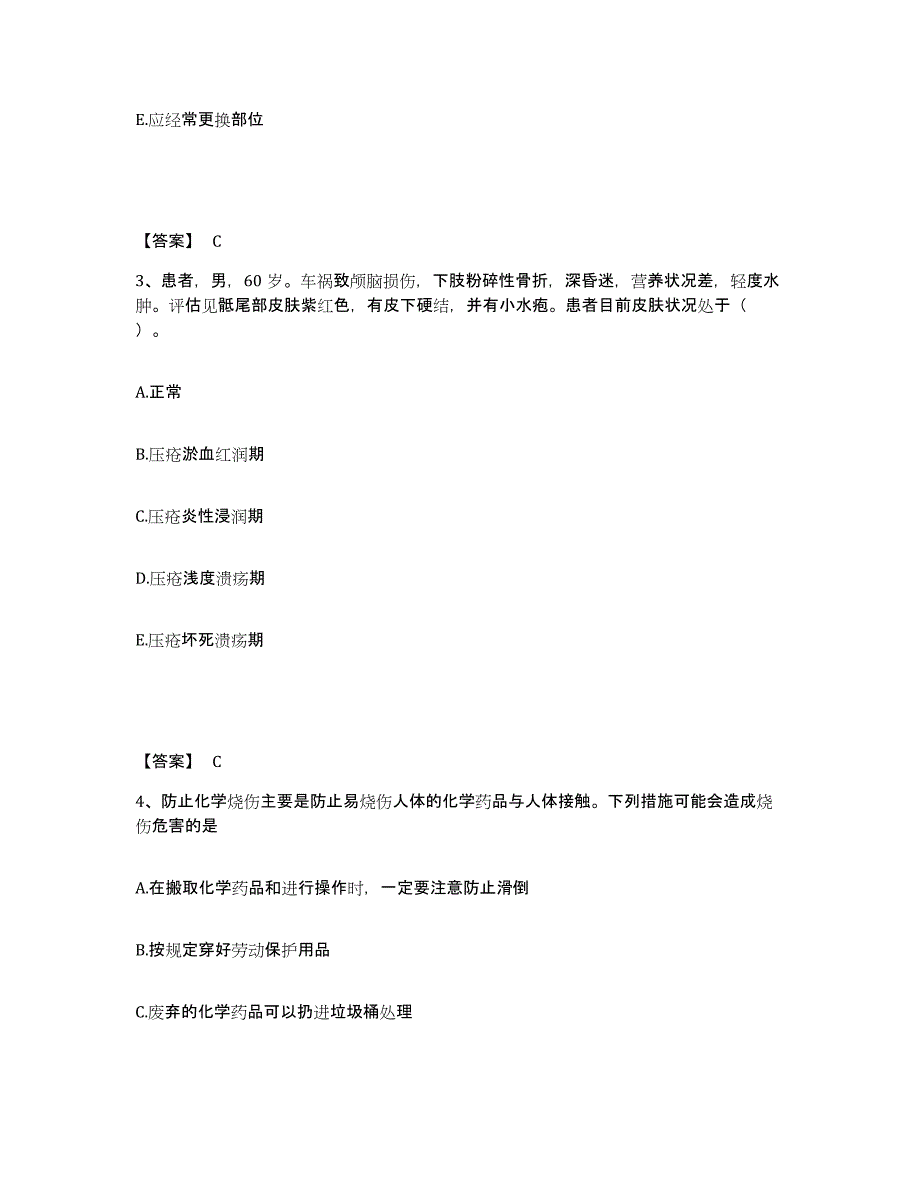 E.应经常更换部位

【答案】 C

3、患者，男，60 岁。车祸致颅脑损伤，下肢粉碎性骨折，深昏迷，营养状况差，轻度水肿。评估见骶尾部皮肤紫红色，有皮下硬结，并有小水疱。患者目前皮肤状况处于（ ）。

A.正常

B.压疮淤血红润期

C.压疮炎性浸润期

D.压疮浅度溃疡期

E.压疮坏死溃疡期

【答案】 C

4、防止化学烧伤主要是防止易烧伤人体的化学药品与人体接触。下列措施可能会造成烧伤危害的是

A.在搬取化学药品和进行操作时，一定要注意防止滑倒

B.按规定穿好劳动保护用品

C.废弃的化学药品可以扔进垃圾桶处理